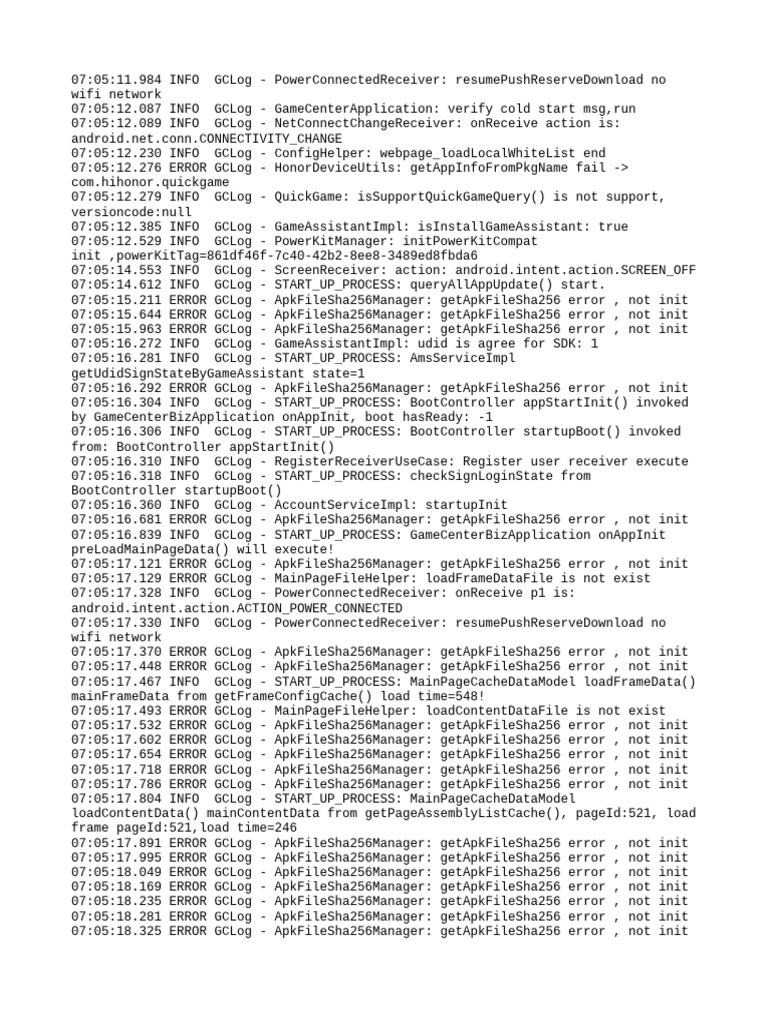 07:05:11.984 INFO  GCLog - PowerConnectedReceiver: resumePushReserveDownload no wifi network
07:05:12.087 INFO  GCLog - GameCenterApplication: verify cold start msg,run
07:05:12.089 INFO  GCLog - NetConnectChangeReceiver: onReceive action is: android.net.conn.CONNECTIVITY_CHANGE
07:05:12.230 INFO  GCLog - ConfigHelper: webpage_loadLocalWhiteList end
07:05:12.276 ERROR GCLog - HonorDeviceUtils: getAppInfoFromPkgName fail -> com.hihonor.quickgame
07:05:12.279 INFO  GCLog - QuickGame: isSupportQuickGameQuery() is not support, versioncode:null
07:05:12.385 INFO  GCLog - GameAssistantImpl: isInstallGameAssistant: true
07:05:12.529 INFO  GCLog - PowerKitManager: initPowerKitCompat init ,powerKitTag=861df46f-7c40-42b2-8ee8-3489ed8fbda6
07:05:14.553 INFO  GCLog - ScreenReceiver: action: android.intent.action.SCREEN_OFF
07:05:14.612 INFO  GCLog - START_UP_PROCESS: queryAllAppUpdate() start.
07:05:15.211 ERROR GCLog - ApkFileSha256Manager: getApkFileSha256 error , not init
07:05:15.644 ERROR GCLog - ApkFileSha256Manager: getApkFileSha256 error , not init
07:05:15.963 ERROR GCLog - ApkFileSha256Manager: getApkFileSha256 error , not init
07:05:16.272 INFO  GCLog - GameAssistantImpl: udid is agree for SDK: 1
07:05:16.281 INFO  GCLog - START_UP_PROCESS: AmsServiceImpl getUdidSignStateByGameAssistant state=1
07:05:16.292 ERROR GCLog - ApkFileSha256Manager: getApkFileSha256 error , not init
07:05:16.304 INFO  GCLog - START_UP_PROCESS: BootController appStartInit() invoked by GameCenterBizApplication onAppInit, boot hasReady: -1
07:05:16.306 INFO  GCLog - START_UP_PROCESS: BootController startupBoot() invoked from: BootController appStartInit()
07:05:16.310 INFO  GCLog - RegisterReceiverUseCase: Register user receiver execute
07:05:16.318 INFO  GCLog - START_UP_PROCESS: checkSignLoginState from BootController startupBoot()
07:05:16.360 INFO  GCLog - AccountServiceImpl: startupInit
07:05:16.681 ERROR GCLog - ApkFileSha256Manager: getApkFileSha256 error , not init
07:05:16.839 INFO  GCLog - START_UP_PROCESS: GameCenterBizApplication onAppInit preLoadMainPageData() will execute!
07:05:17.121 ERROR GCLog - ApkFileSha256Manager: getApkFileSha256 error , not init
07:05:17.129 ERROR GCLog - MainPageFileHelper: loadFrameDataFile is not exist
07:05:17.328 INFO  GCLog - PowerConnectedReceiver: onReceive p1 is: android.intent.action.ACTION_POWER_CONNECTED
07:05:17.330 INFO  GCLog - PowerConnectedReceiver: resumePushReserveDownload no wifi network
07:05:17.370 ERROR GCLog - ApkFileSha256Manager: getApkFileSha256 error , not init
07:05:17.448 ERROR GCLog - ApkFileSha256Manager: getApkFileSha256 error , not init
07:05:17.467 INFO  GCLog - START_UP_PROCESS: MainPageCacheDataModel loadFrameData() mainFrameData from getFrameConfigCache() load time=548!
07:05:17.493 ERROR GCLog - MainPageFileHelper: loadContentDataFile is not exist
07:05:17.532 ERROR GCLog - ApkFileSha256Manager: getApkFileSha256 error , not init
07:05:17.602 ERROR GCLog - ApkFileSha256Manager: getApkFileSha256 error , not init
07:05:17.654 ERROR GCLog - ApkFileSha256Manager: getApkFileSha256 error , not init
07:05:17.718 ERROR GCLog - ApkFileSha256Manager: getApkFileSha256 error , not init
07:05:17.786 ERROR GCLog - ApkFileSha256Manager: getApkFileSha256 error , not init
07:05:17.804 INFO  GCLog - START_UP_PROCESS: MainPageCacheDataModel loadContentData() mainContentData from getPageAssemblyListCache(), pageId:521, load frame pageId:521,load time=246
07:05:17.891 ERROR GCLog - ApkFileSha256Manager: getApkFileSha256 error , not init
07:05:17.995 ERROR GCLog - ApkFileSha256Manager: getApkFileSha256 error , not init
07:05:18.049 ERROR GCLog - ApkFileSha256Manager: getApkFileSha256 error , not init
07:05:18.169 ERROR GCLog - ApkFileSha256Manager: getApkFileSha256 error , not init
07:05:18.235 ERROR GCLog - ApkFileSha256Manager: getApkFileSha256 error , not init
07:05:18.281 ERROR GCLog - ApkFileSha256Manager: getApkFileSha256 error , not init
07:05:18.325 ERROR GCLog - ApkFileSha256Manager: getApkFileSha256 error , not init